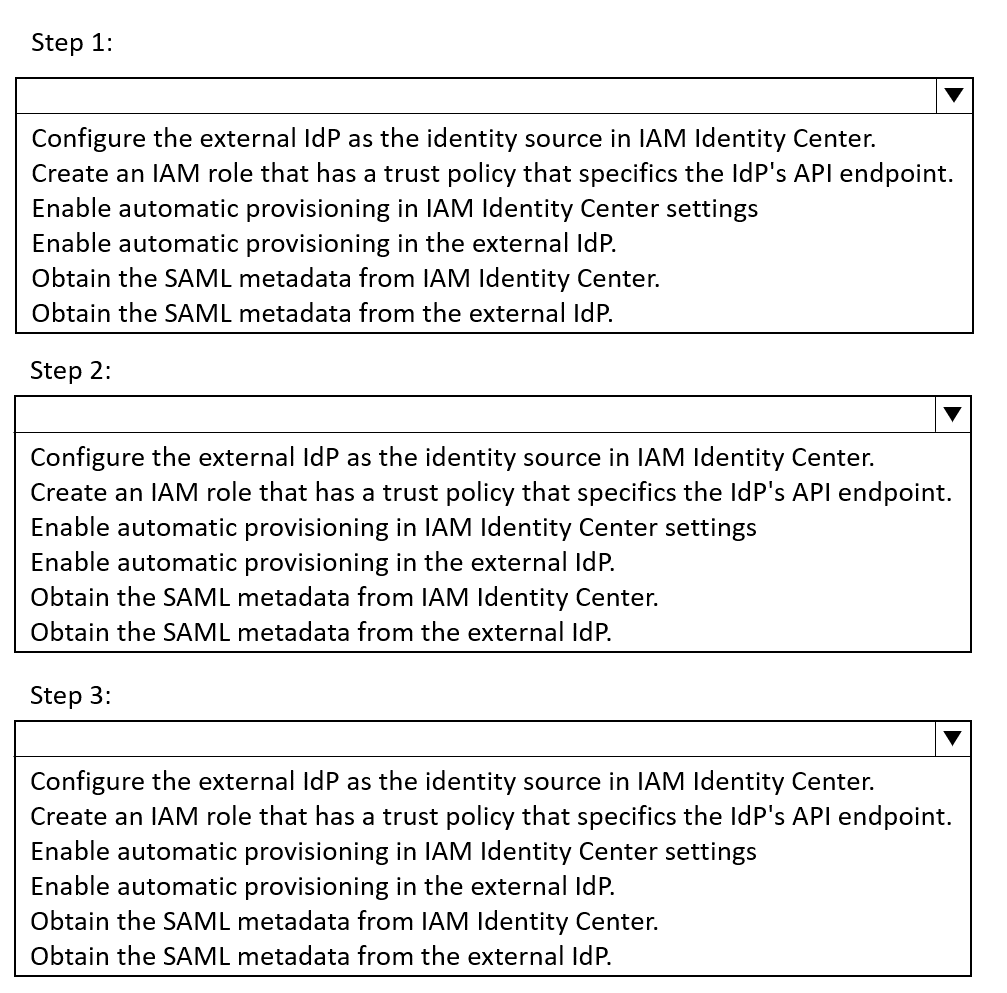 Step 1:

Configure the external IdP as the identity source in IAM Identity Center.
Create an IAM role that has a trust policy that specifics the IdP's API endpoint.
Enable automatic provisioning in IAM Identity Center settings
Enable automatic provisioning in the external IdP.
Obtain the SAML metadata from IAM Identity Center.
Obtain the SAML metadata from the external IdP.

Step 2:

Configure the external IdP as the identity source in IAM Identity Center.
Create an IAM role that has a trust policy that specifics the IdP's API endpoint.
Enable automatic provisioning in IAM Identity Center settings
Enable automatic provisioning in the external IdP.
Obtain the SAML metadata from IAM Identity Center.
Obtain the SAML metadata from the external IdP.

Step 3:

Configure the external IdP as the identity source in IAM Identity Center.
Create an IAM role that has a trust policy that specifics the IdP's API endpoint.
Enable automatic provisioning in IAM Identity Center settings
Enable automatic provisioning in the external IdP.
Obtain the SAML metadata from IAM Identity Center.
Obtain the SAML metadata from the external IdP.